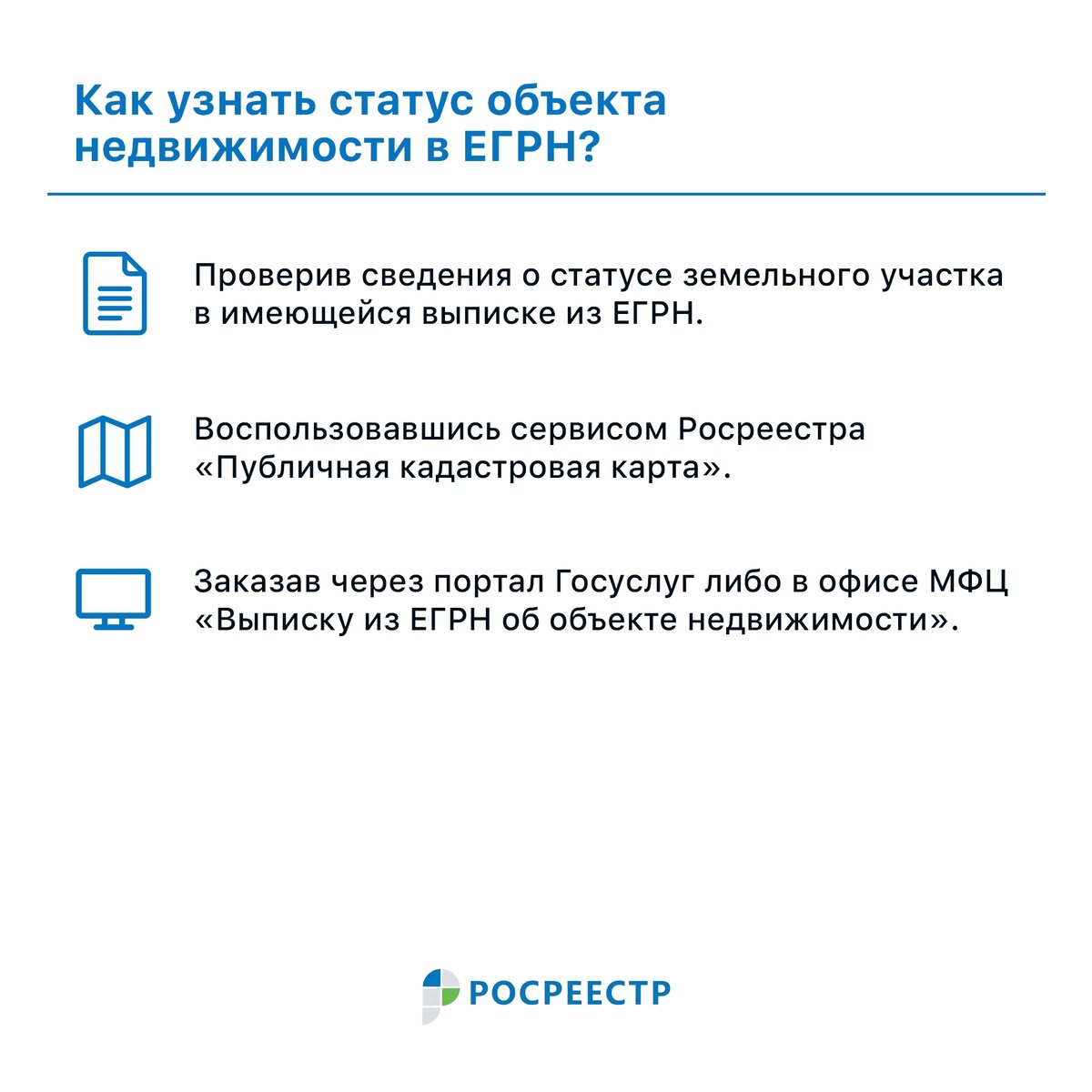 Как узнать статус объекта недвижимости в ЕГРН?

Проверив сведения о статусе земельного участка в имеющейся выписке из ЕГРН.

Воспользовавшись сервисом Росреестра «Публичная кадастровая карта».

Заказав через портал Госуслуг либо в офисе МФЦ «Выписку из ЕГРН об объекте недвижимости».

РОСРЕЕСТР